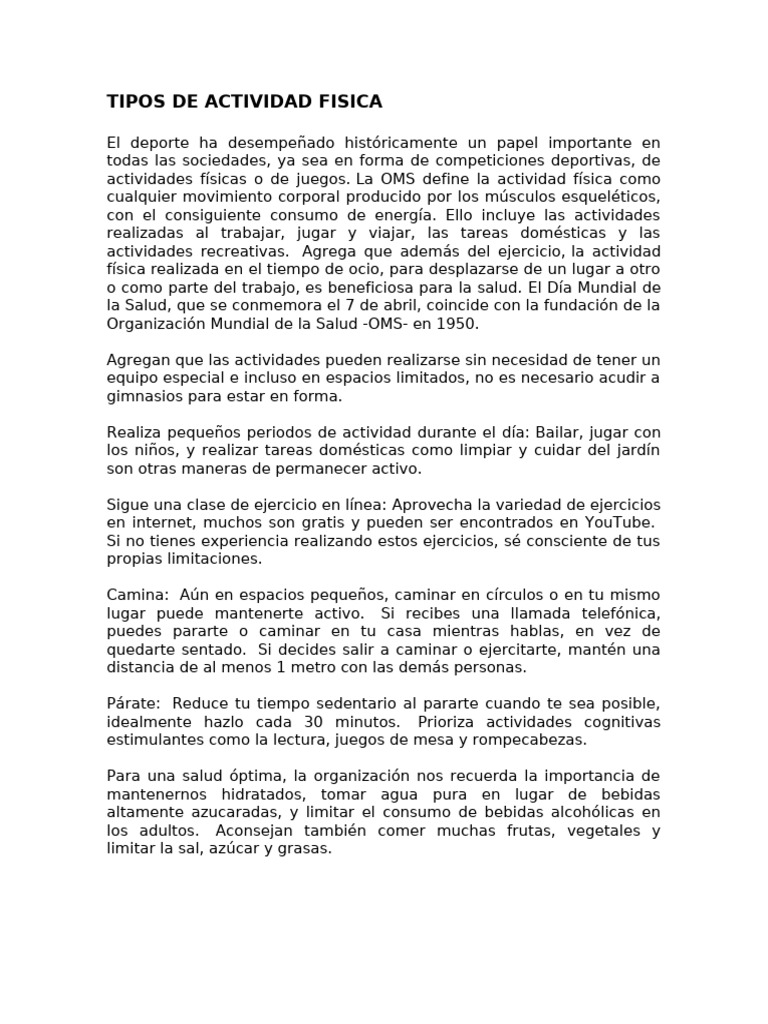 TIPOS DE ACTIVIDAD FISICA

El deporte ha desempeñado históricamente un papel importante en todas las sociedades, ya sea en forma de competiciones deportivas, de actividades físicas o de juegos. La OMS define la actividad física como cualquier movimiento corporal producido por los músculos esqueléticos, con el consiguiente consumo de energía. Ello incluye las actividades realizadas al trabajar, jugar y viajar, las tareas domésticas y las actividades recreativas. Agrega que además del ejercicio, la actividad física realizada en el tiempo de ocio, para desplazarse de un lugar a otro o como parte del trabajo, es beneficiosa para la salud. El Día Mundial de la Salud, que se conmemora el 7 de abril, coincide con la fundación de la Organización Mundial de la Salud -OMS- en 1950.

Agregan que las actividades pueden realizarse sin necesidad de tener un equipo especial e incluso en espacios limitados, no es necesario acudir a gimnasios para estar en forma.

Realiza pequeños periodos de actividad durante el día: Bailar, jugar con los niños, y realizar tareas domésticas como limpiar y cuidar del jardín son otras maneras de permanecer activo.

Sigue una clase de ejercicio en línea: Aprovecha la variedad de ejercicios en internet, muchos son gratis y pueden ser encontrados en YouTube. Si no tienes experiencia realizando estos ejercicios, sé consciente de tus propias limitaciones.

Camina: Aún en espacios pequeños, caminar en círculos o en tu mismo lugar puede mantenerte activo. Si recibes una llamada telefónica, puedes pararte o caminar en tu casa mientras hablas, en vez de quedarte sentado. Si decides salir a caminar o ejercitarte, mantén una distancia de al menos 1 metro con las demás personas.

Párate: Reduce tu tiempo sedentario al pararte cuando te sea posible, idealmente hazlo cada 30 minutos. Prioriza actividades cognitivas estimulantes como la lectura, juegos de mesa y rompecabezas.

Para una salud óptima, la organización nos recuerda la importancia de mantenernos hidratados, tomar agua pura en lugar de bebidas altamente azucaradas, y limitar el consumo de bebidas alcohólicas en los adultos. Aconsejan también comer muchas frutas, vegetales y limitar la sal, azúcar y grasas.